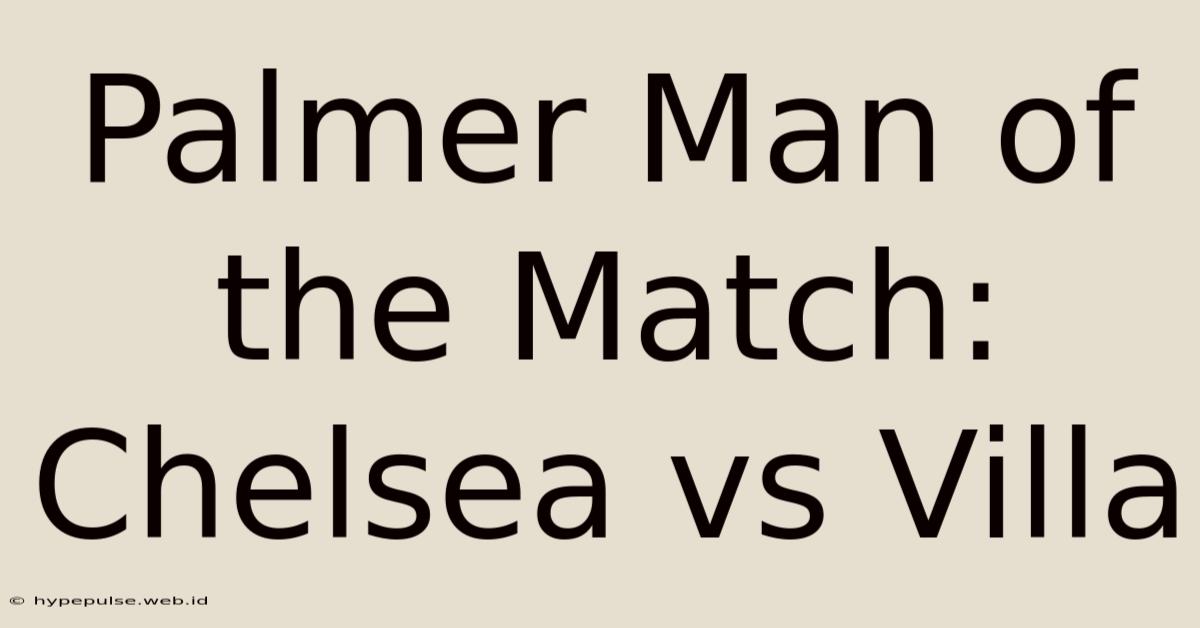 Palmer Man of the Match: Chelsea vs Villa

© hypepulse.web.id